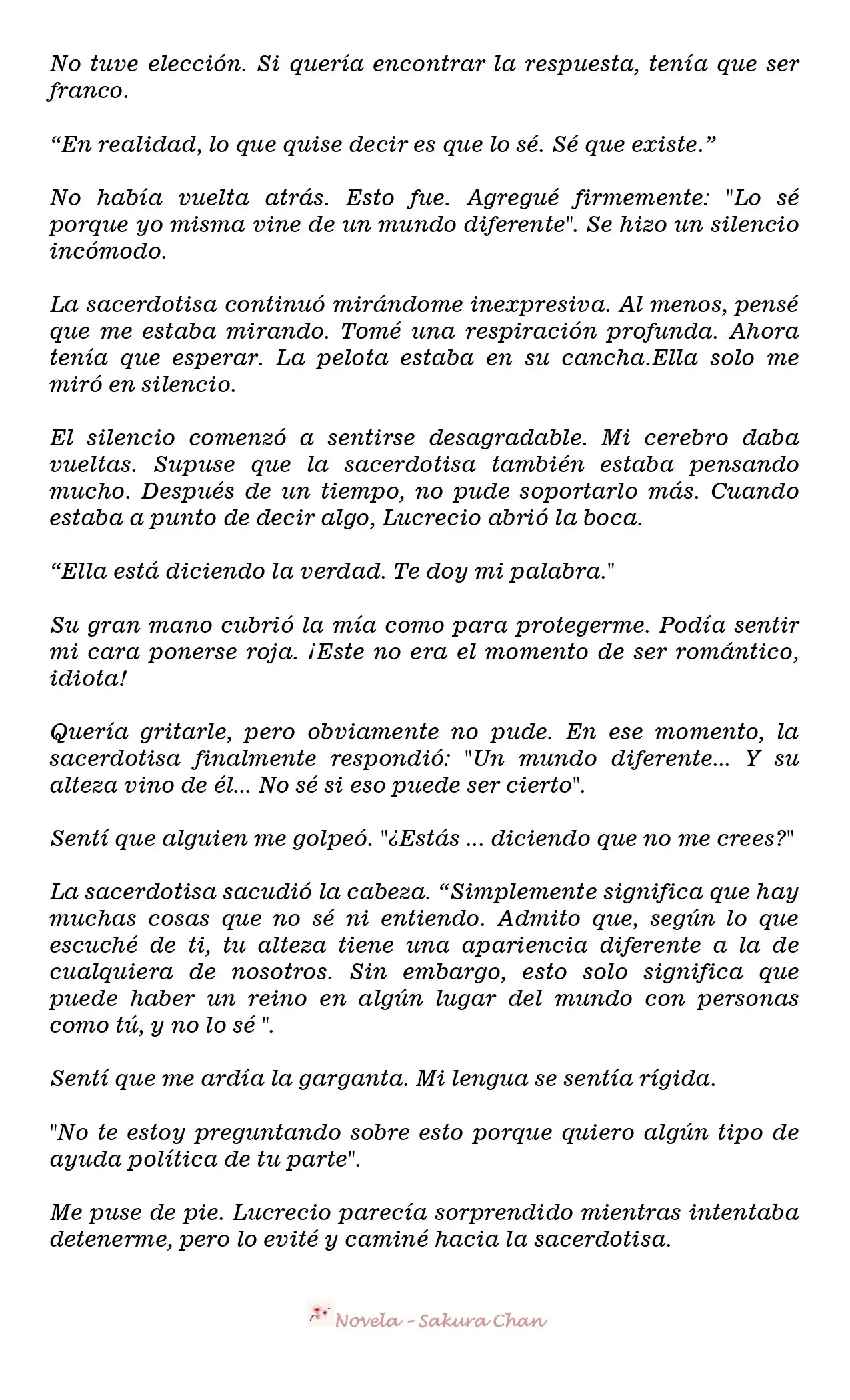 No tuve elección. Si quería encontrar la respuesta, tenía que ser franco.

“En realidad, lo que quise decir es que lo sé. Sé que existe.”

No había vuelta atrás. Esto fue. Agregué firmemente: "Lo sé porque yo misma vine de un mundo diferente". Se hizo un silencio incómodo.

La sacerdotisa continuó mirándome inexpresiva. Al menos, pensé que me estaba mirando. Tomé una respiración profunda. Ahora tenía que esperar. La pelota estaba en su cancha.Ella solo me miró en silencio.

El silencio comenzó a sentirse desagradable. Mi cerebro daba vueltas. Supuse que la sacerdotisa también estaba pensando mucho. Después de un tiempo, no pude soportarlo más. Cuando estaba a punto de decir algo, Lucrecio abrió la boca.

“Ella está diciendo la verdad. Te doy mi palabra."

Su gran mano cubrió la mía como para protegerme. Podía sentir mi cara ponerse roja. ¡Este no era el momento de ser romántico, idiota!

Quería gritarle, pero obviamente no pude. En ese momento, la sacerdotisa finalmente respondió: "Un mundo diferente... Y su alteza vino de él... No sé si eso puede ser cierto".

Sentí que alguien me golpeó. "¿Estás ... diciendo que no me crees?"

La sacerdotisa sacudió la cabeza. “Simplemente significa que hay muchas cosas que no sé ni entiendo. Admito que, según lo que escuché de ti, tu alteza tiene una apariencia diferente a la de cualquiera de nosotros. Sin embargo, esto solo significa que puede haber un reino en algún lugar del mundo con personas como tú, y no lo sé ".

Sentí que me ardía la garganta. Mi lengua se sentía rígida.

"No te estoy preguntando sobre esto porque quiero algún tipo de ayuda política de tu parte".

Me puse de pie. Lucrecio parecía sorprendido mientras intentaba detenerme, pero lo evité y caminé hacia la sacerdotisa.

Novela - Sakura Chan